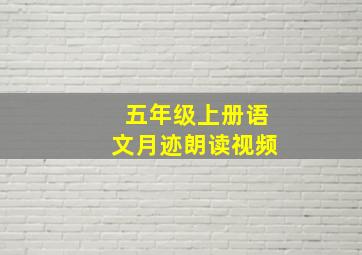 五年级上册语文月迹朗读视频